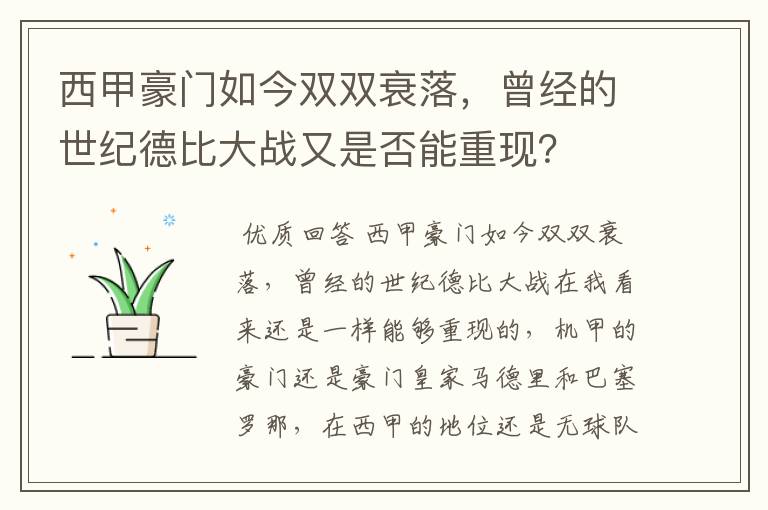 西甲豪门如今双双衰落，曾经的世纪德比大战又是否能重现？

优质回答 西甲豪门如今双双衰落，曾经的世纪德比大战在我看来还是一样能够重现的，机甲的豪门还是豪门皇家马德里和巴塞罗那，在西甲的地位还是无球队